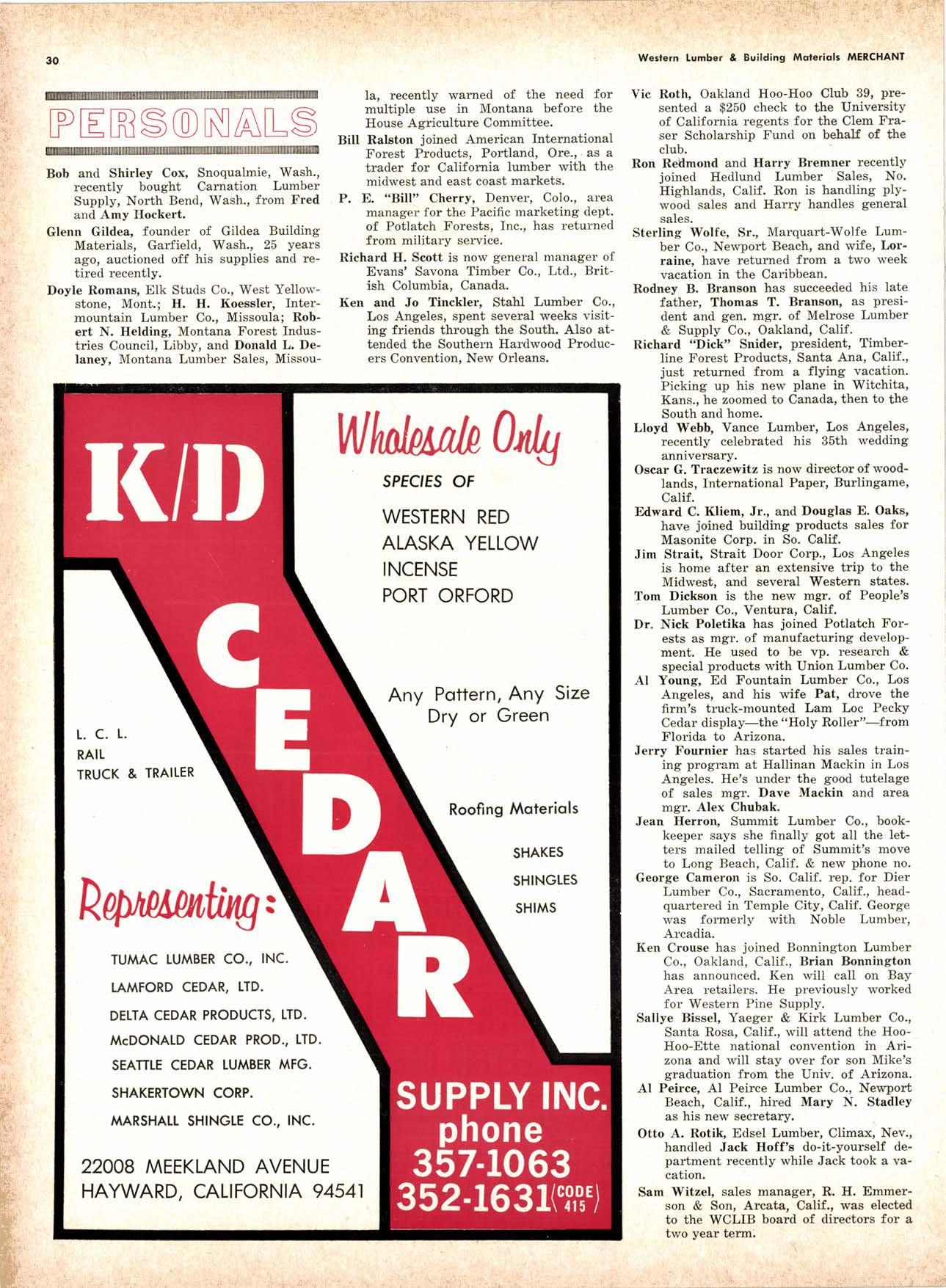 30

Western Lumber & Building Materials MERCHANT

PERSONALS

Bob and Shirley Cox, Snoqualmie, Wash., recently bought Carnation Lumber Supply, North Bend, Wash., from Fred and Amy Hockert.

Glenn Gildea, founder of Gildea Building Materials, Garfield, Wash., 25 years ago, auctioned off his supplies and retired recently.

Doyle Romans, Elk Studs Co., West Yellowstone, Mont.; H. H. Koessler, Intermountain Lumber Co., Missoula; Robert N. Helding, Montana Forest Industries Council, Libby, and Donald L. Delaney, Montana Lumber Sales, Missoula, recently warned of the need for multiple use in Montana before the House Agriculture Committee.

Bill Ralston joined American International Forest Products, Portland, Ore., as a trader for California lumber with the midwest and east coast markets.

P. E. "Bill" Cherry, Denver, Colo., area manager for the Pacific marketing dept. of Potlatch Forests, Inc., has returned from military service.

Richard H. Scott is now general manager of Evans' Savona Timber Co., Ltd., British Columbia, Canada.

Ken and Jo Tinckler, Stahl Lumber Co., Los Angeles, spent several weeks visiting friends through the South. Also attended the Southern Hardwood Producers Convention, New Orleans.

Vic Roth, Oakland Hoo-Hoo Club 39, presented a $250 check to the University of California regents for the Clem Fraser Scholarship Fund on behalf of the club.

Ron Redmond and Harry Bremner recently joined Hedlund Lumber Sales, No. Highlands, Calif. Ron is handling plywood sales and Harry handles general sales.

Sterling Wolfe, Sr., Marquart-Wolfe Lumber Co., Newport Beach, and wife, Lorraine, have returned from a two week vacation in the Caribbean.

Rodney B. Branson has succeeded his late father, Thomas T. Branson, as president and gen. mgr. of Melrose Lumber & Supply Co., Oakland, Calif.

Richard "Dick" Snider, president, Timberline Forest Products, Santa Ana, Calif., just returned from a flying vacation. Picking up his new plane in Witchita, Kans., he zoomed to Canada, then to the South and home.

Lloyd Webb, Vance Lumber, Los Angeles, recently celebrated his 35th wedding anniversary.

Oscar G. Traczewitz is now director of woodlands, International Paper, Burlingame, Calif.

Edward C. Kliem, Jr., and Douglas E. Oaks, have joined building products sales for Masonite Corp. in So. Calif.

Jim Strait, Strait Door Corp., Los Angeles is home after an extensive trip to the Midwest, and several Western states.

Tom Dickson is the new mgr. of People's Lumber Co., Ventura, Calif.

Dr. Nick Poletika has joined Potlatch Forests as mgr. of manufacturing development. He used to be vp. research & special products with Union Lumber Co.

Al Young, Ed Fountain Lumber Co., Los Angeles, and his wife Pat, drove the firm's truck-mounted Lam Loc Pecky Cedar display—the "Holy Roller"—from Florida to Arizona.

Jerry Fournier has started his sales training program at Hallinan Mackin in Los Angeles. He's under the good tutelage of sales mgr. Dave Mackin and area mgr. Alex Chubak.

Jean Herron, Summit Lumber Co., bookkeeper says she finally got all the letters mailed telling of Summit's move to Long Beach, Calif. & new phone no.

George Cameron is So. Calif. rep. for Dier Lumber Co., Sacramento, Calif., headquartered in Temple City, Calif. George was formerly with Noble Lumber, Arcadia.

Ken Crouse has joined Bonnington Lumber Co., Oakland, Calif., Brian Bonnington has announced. Ken will call on Bay Area retailers. He previously worked for Western Pine Supply.

Sallye Bissel, Yaeger & Kirk Lumber Co., Santa Rosa, Calif., will attend the Hoo-Hoo-Ette national convention in Arizona and will stay over for son Mike's graduation from the Univ. of Arizona.

Al Peirce, Al Peirce Lumber Co., Newport Beach, Calif., hired Mary N. Stadley as his new secretary.

Otto A. Rotik, Edsel Lumber, Climax, Nev., handled Jack Hoff's do-it-yourself department recently while Jack took a vacation.

Sam Witzel, sales manager, R. H. Emmerson & Son, Arcata, Calif., was elected to the WCLIB board of directors for a two year term.

K/D

CEDAR

Wholesale Only

SPECIES OF

WESTERN RED
ALASKA YELLOW
INCENSE
PORT ORFORD

Any Pattern, Any Size
Dry or Green

L. C. L.
RAIL
TRUCK & TRAILER

Roofing Materials

SHAKES
SHINGLES
SHIMS

Representing:

TUMAC LUMBER CO., INC.
LAMFORD CEDAR, LTD.
DELTA CEDAR PRODUCTS, LTD.
McDONALD CEDAR PROD., LTD.
SEATTLE CEDAR LUMBER MFG.
SHAKERTOWN CORP.
MARSHALL SHINGLE CO., INC.

22008 MEEKLAND AVENUE
HAYWARD, CALIFORNIA 94541

SUPPLY INC.
phone
357-1063
352-1631 (CODE 415)